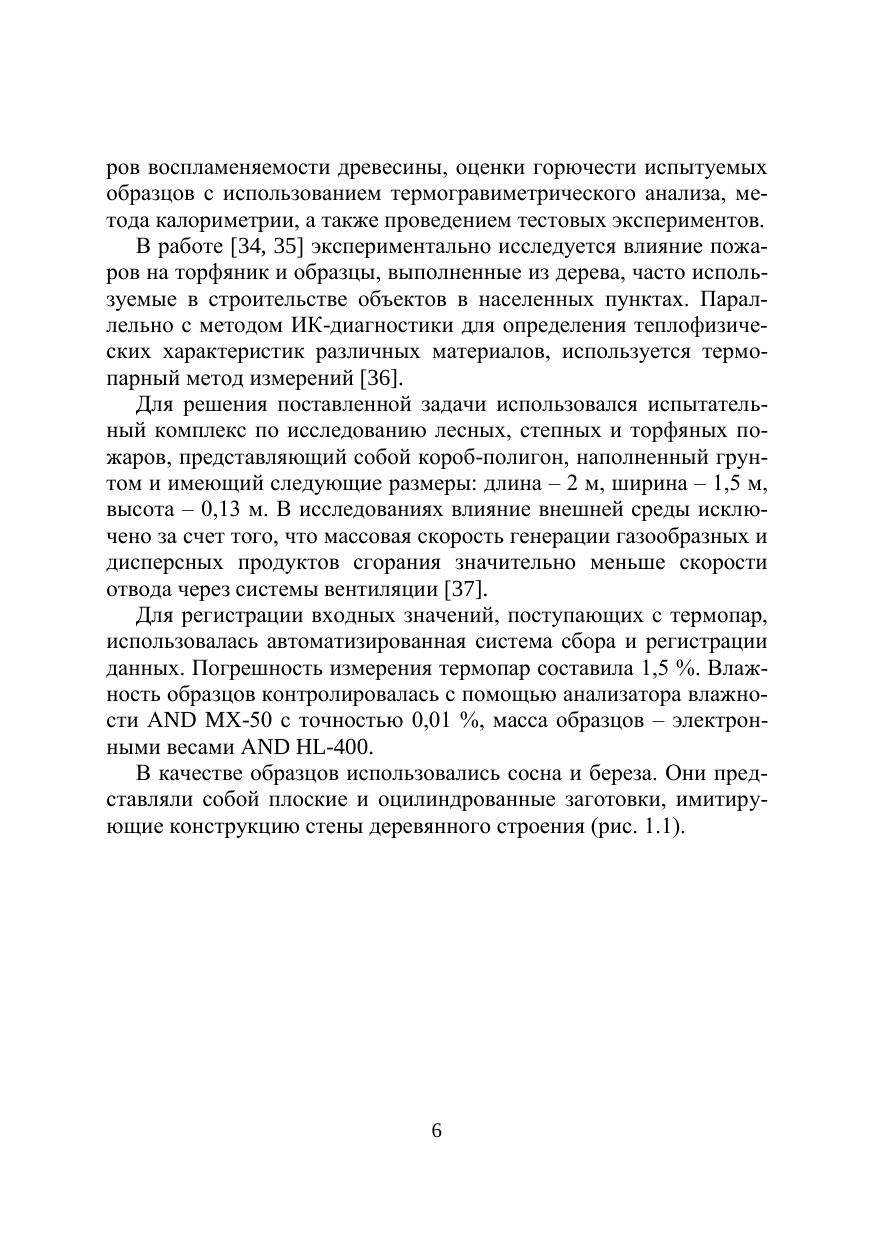 ров воспламеняемости древесины, оценки горючести испытуемых образцов с использованием термогравиметрического анализа, метода калориметрии, а также проведением тестовых экспериментов.

В работе [34, 35] экспериментально исследуется влияние пожаров на торфяник и образцы, выполненные из дерева, часто используемые в строительстве объектов в населенных пунктах. Параллельно с методом ИК-диагностики для определения теплофизических характеристик различных материалов, используется термопарный метод измерений [36].

Для решения поставленной задачи использовался испытательный комплекс по исследованию лесных, степных и торфяных пожаров, представляющий собой короб-полигон, наполненный грунтом и имеющий следующие размеры: длина – 2 м, ширина – 1,5 м, высота – 0,13 м. В исследованиях влияние внешней среды исключено за счет того, что массовая скорость генерации газообразных и дисперсных продуктов сгорания значительно меньше скорости отвода через системы вентиляции [37].

Для регистрации входных значений, поступающих с термопар, использовалась автоматизированная система сбора и регистрации данных. Погрешность измерения термопар составила 1,5 %. Влажность образцов контролировалась с помощью анализатора влажности AND MX-50 с точностью 0,01 %, масса образцов – электронными весами AND HL-400.

В качестве образцов использовались сосна и береза. Они представляли собой плоские и оцилиндрованные заготовки, имитирующие конструкцию стены деревянного строения (рис. 1.1).

6